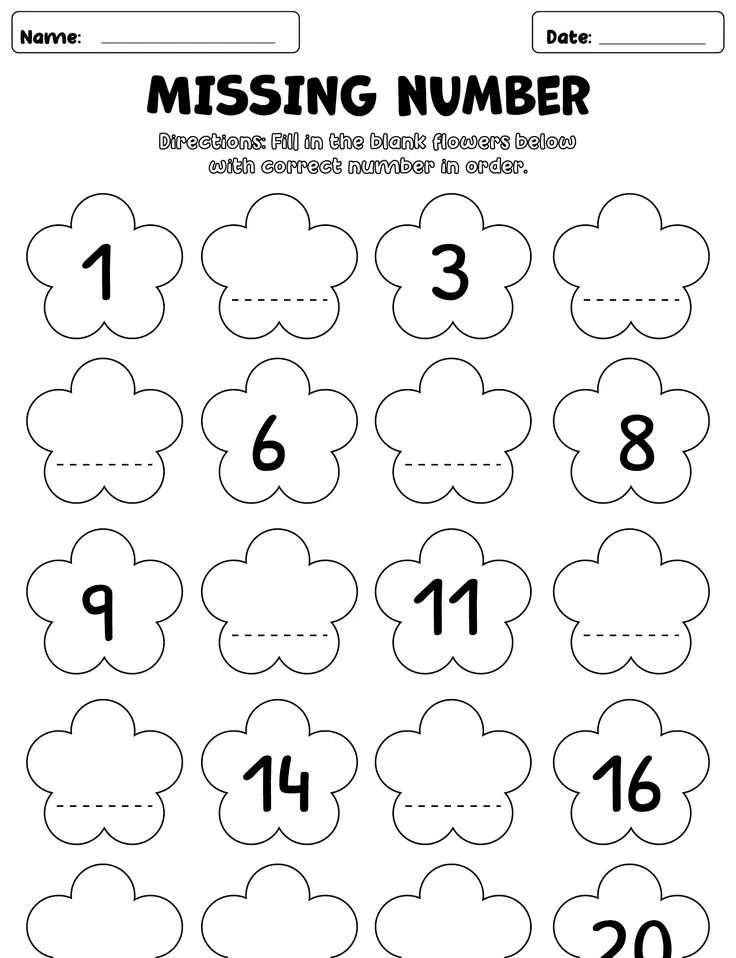 Name: ____

Date: ____

MISSING NUMBER

Directions: Fill in the blank flowers below with correct number in order.

1

____

3

____

____

6

____

8

9

____

11

____

____

14

____

16

20